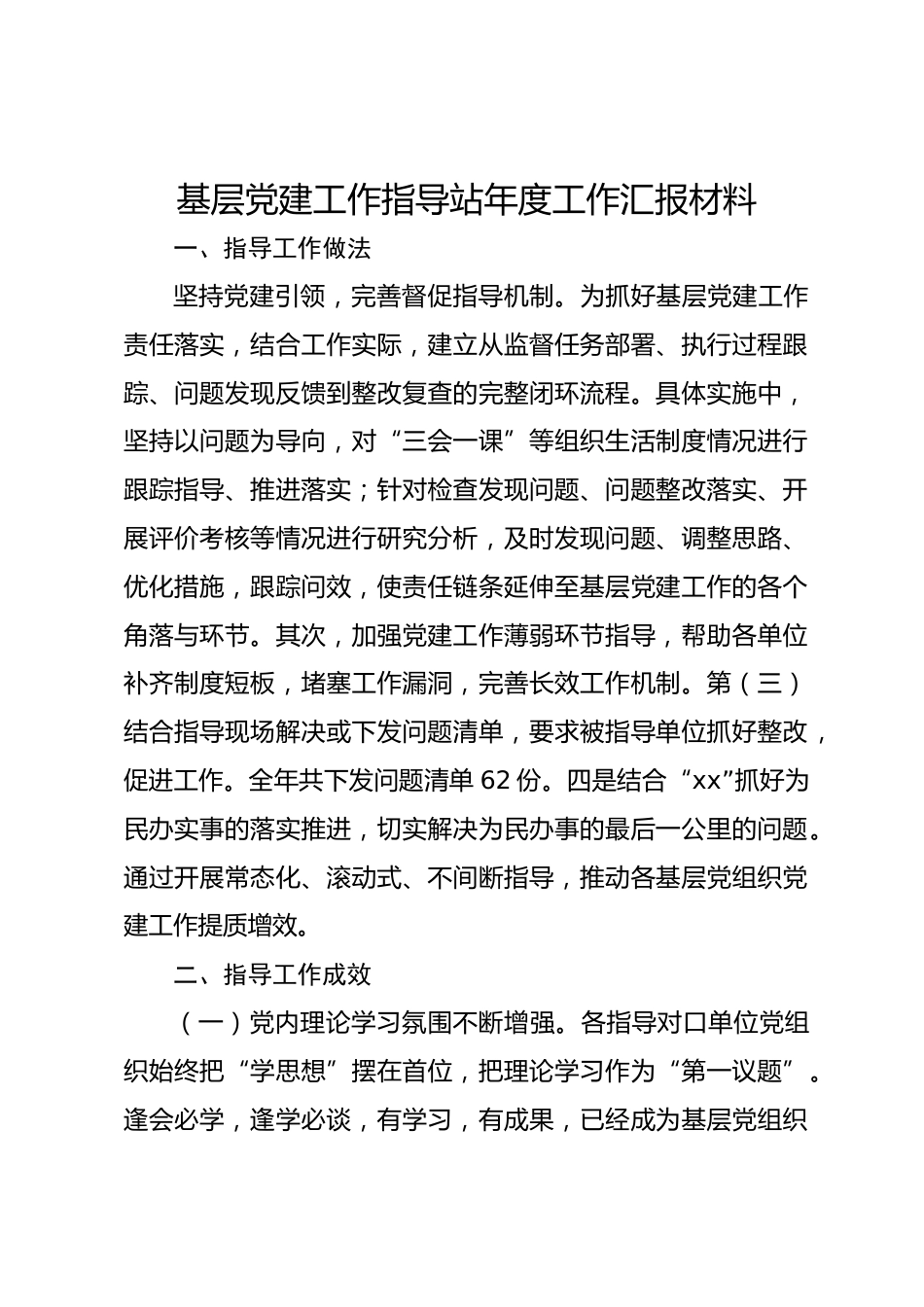 基层党建工作指导站年度工作汇报材料

一、指导工作做法

坚持党建引领，完善督促指导机制。为抓好基层党建工作责任落实，结合工作实际，建立从监督任务部署、执行过程跟踪、问题发现反馈到整改复查的完整闭环流程。具体实施中，坚持以问题为导向，对“三会一课”等组织生活制度情况进行跟踪指导、推进落实；针对检查发现问题、问题整改落实、开展评价考核等情况进行研究分析，及时发现问题、调整思路、优化措施，跟踪问效，使责任链条延伸至基层党建工作的各个角落与环节。其次，加强党建工作薄弱环节指导，帮助各单位补齐制度短板，堵塞工作漏洞，完善长效工作机制。第（三）结合指导现场解决或下发问题清单，要求被指导单位抓好整改，促进工作。全年共下发问题清单 62 份。四是结合“xx”抓好为民办实事的落实推进，切实解决为民办事的最后一公里的问题。通过开展常态化、滚动式、不间断指导，推动各基层党组织党建工作提质增效。

二、指导工作成效

（一）党内理论学习氛围不断增强。各指导对口单位党组织始终把“学思想”摆在首位，把理论学习作为“第一议题”。逢会必学，逢学必谈，有学习，有成果，已经成为基层党组织